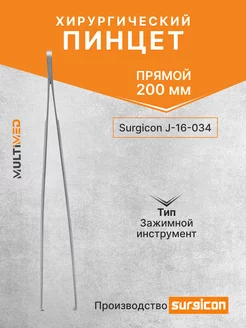 ХИРУРГИЧЕСКИЙ
ПИНЦЕТ

ПРЯМОЙ
200 мм

Surgicon J-16-034

MULTIMED

Тип
Зажимной
инструмент

Производство surgicon